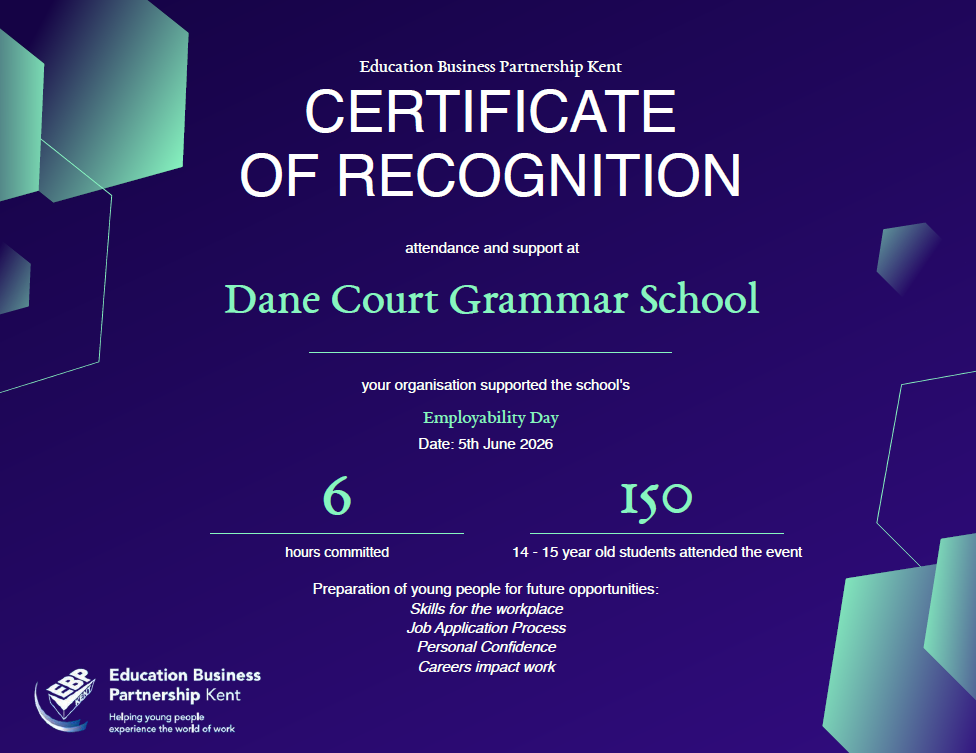 Education Business Partnership Kent

CERTIFICATE OF RECOGNITION

attendance and support at

Dane Court Grammar School

your organisation supported the school's

Employability Day

Date: 5th June 2026

6

hours committed

150

14 - 15 year old students attended the event

Preparation of young people for future opportunities:
Skills for the workplace
Job Application Process
Personal Confidence
Careers impact work

EBP KENT

Education Business Partnership Kent
Helping young people experience the world of work